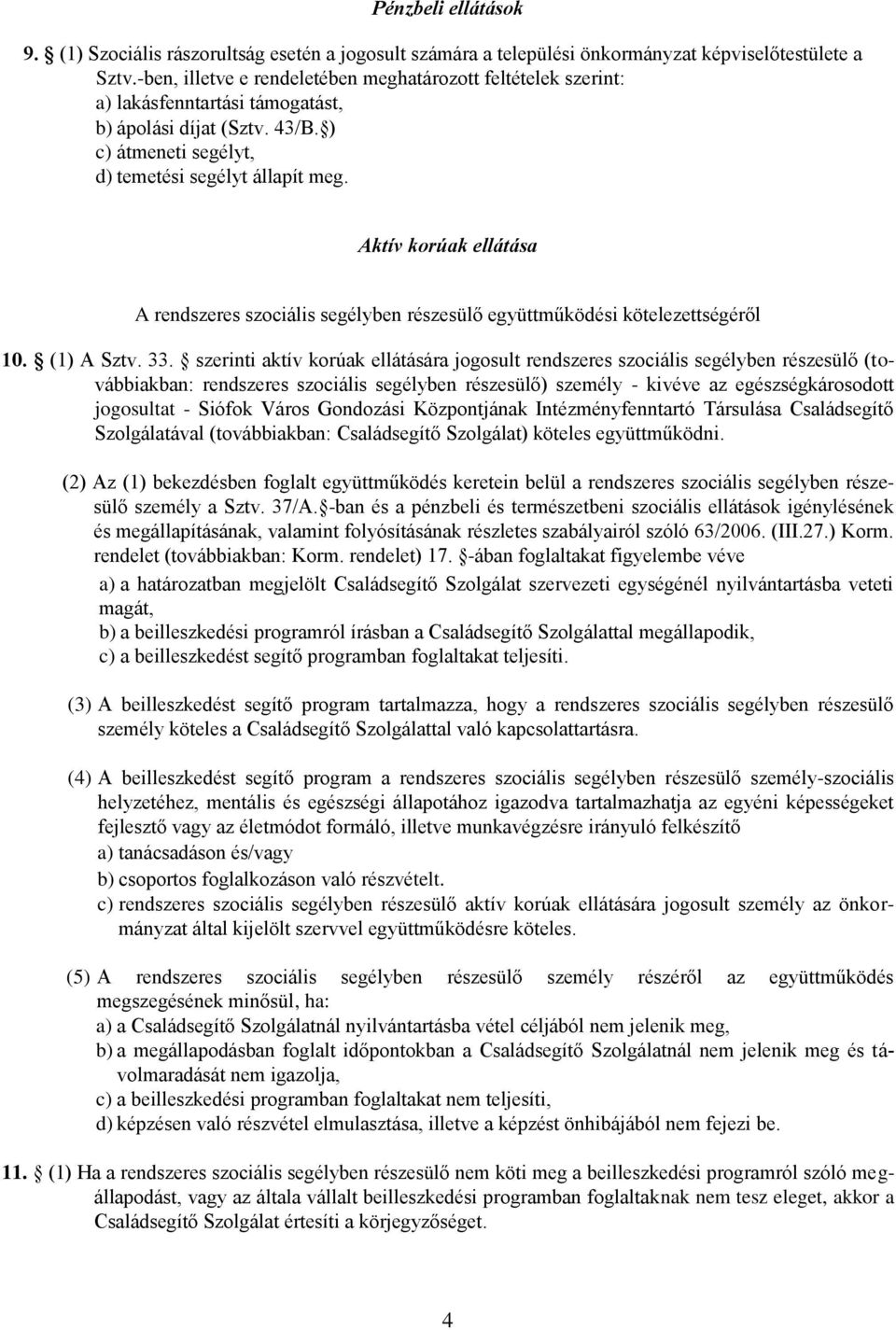 Pénzbeli ellátások

9. § (1) Szociális rászorultság esetén a jogosult számára a települési önkormányzat képviselőtestülete a Sztv.-ben, illetve e rendeletében meghatározott feltételek szerint:
a) lakásfenntartási támogatást,
b) ápolási díjat (Sztv. 43/B. §)
c) átmeneti segélyt,
d) temetési segélyt állapít meg.

Aktív korúak ellátása

A rendszeres szociális segélyben részesülő együttműködési kötelezettségéről

10. § (1) A Sztv. 33. § szerinti aktív korúak ellátására jogosult rendszeres szociális segélyben részesülő (továbbiakban: rendszeres szociális segélyben részesülő) személy - kivéve az egészségkárosodott jogosultat - Siófok Város Gondozási Központjának Intézményfenntartó Társulása Családsegítő Szolgálatával (továbbiakban: Családsegítő Szolgálat) köteles együttműködni.

(2) Az (1) bekezdésben foglalt együttműködés keretein belül a rendszeres szociális segélyben részesülő személy a Sztv. 37/A. §-ban és a pénzbeli és természetbeni szociális ellátások igénylésének és megállapításának, valamint folyósításának részletes szabályairól szóló 63/2006. (III.27.) Korm. rendelet (továbbiakban: Korm. rendelet) 17. §-ában foglaltakat figyelembe véve
a) a határozatban megjelölt Családsegítő Szolgálat szervezeti egységénél nyilvántartásba veteti magát,
b) a beilleszkedési programról írásban a Családsegítő Szolgálattal megállapodik,
c) a beilleszkedést segítő programban foglaltakat teljesíti.

(3) A beilleszkedést segítő program tartalmazza, hogy a rendszeres szociális segélyben részesülő személy köteles a Családsegítő Szolgálattal való kapcsolattartásra.

(4) A beilleszkedést segítő program a rendszeres szociális segélyben részesülő személy-szociális helyzetéhez, mentális és egészségi állapotához igazodva tartalmazhatja az egyéni képességeket fejlesztő vagy az életmódot formáló, illetve munkavégzésre irányuló felkészítő
a) tanácsadáson és/vagy
b) csoportos foglalkozáson való részvételt.
c) rendszeres szociális segélyben részesülő aktív korúak ellátására jogosult személy az önkormányzat által kijelölt szervvel együttműködésre köteles.

(5) A rendszeres szociális segélyben részesülő személy részéről az együttműködés megszegésének minősül, ha:
a) a Családsegítő Szolgálatnál nyilvántartásba vétel céljából nem jelenik meg,
b) a megállapodásban foglalt időpontokban a Családsegítő Szolgálatnál nem jelenik meg és távolmaradását nem igazolja,
c) a beilleszkedési programban foglaltakat nem teljesíti,
d) képzésen való részvétel elmulasztása, illetve a képzést önhibájából nem fejezi be.

11. § (1) Ha a rendszeres szociális segélyben részesülő nem köti meg a beilleszkedési programról szóló megállapodást, vagy az általa vállalt beilleszkedési programban foglaltaknak nem tesz eleget, akkor a Családsegítő Szolgálat értesíti a körjegyzőséget.

4